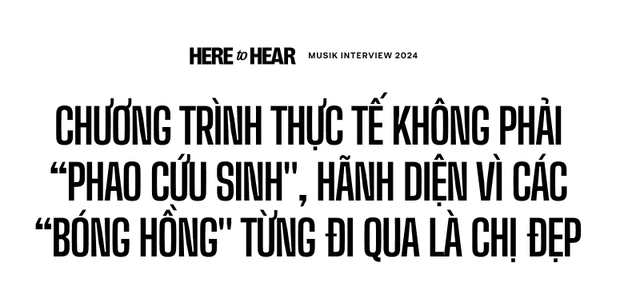 HERE to HEAR MUSIK INTERVIEW 2024

CHƯƠNG TRÌNH THỰC TẾ KHÔNG PHẢI "PHAO CỨU SINH", HÃNH DIỆN VÌ CÁC "BÓNG HỒNG" TỪNG ĐI QUA LÀ CHỊ ĐẸP